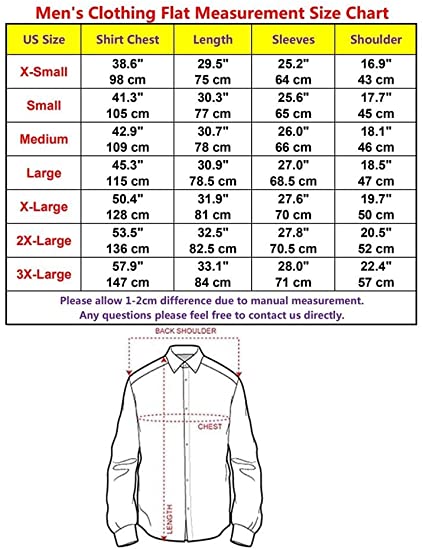 Men's Clothing Flat Measurement Size Chart

| US Size | Shirt Chest | Length | Sleeves | Shoulder |
|---|---|---|---|---|
| X-Small | 38.6" 98 cm | 29.5" 75 cm | 25.2" 64 cm | 16.9" 43 cm |
| Small | 41.3" 105 cm | 30.3" 77 cm | 25.6" 65 cm | 17.7" 45 cm |
| Medium | 42.9" 109 cm | 30.7" 78 cm | 26.0" 66 cm | 18.1" 46 cm |
| Large | 45.3" 115 cm | 30.9" 78.5 cm | 27.0" 68.5 cm | 18.5" 47 cm |
| X-Large | 50.4" 128 cm | 31.9" 81 cm | 27.6" 70 cm | 19.7" 50 cm |
| 2X-Large | 53.5" 136 cm | 32.5" 82.5 cm | 27.8" 70.5 cm | 20.5" 52 cm |
| 3X-Large | 57.9" 147 cm | 33.1" 84 cm | 28.0" 71 cm | 22.4" 57 cm |

Please allow 1-2cm difference due to manual measurement.
Any questions please feel free to contact us directly.

BACK SHOULDER
CHEST
LENGTH